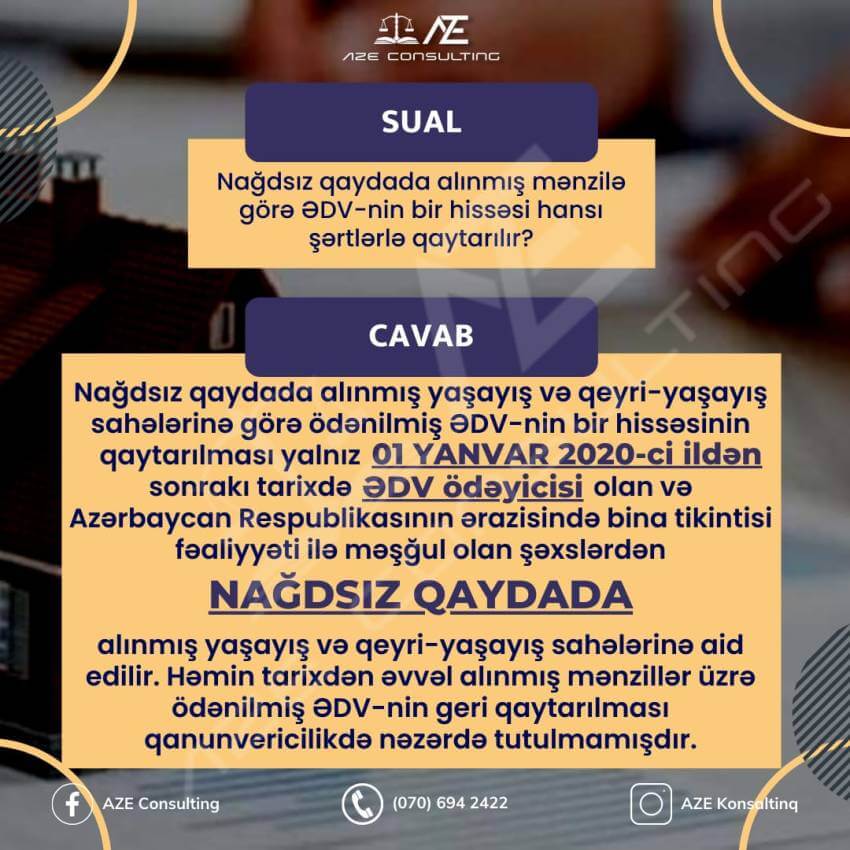 AZE
AZE CONSULTING

SUAL

Nağdsız qaydada alınmış mənzilə görə ƏDV-nin bir hissəsi hansı şərtlərlə qaytarılır?

CAVAB

Nağdsız qaydada alınmış yaşayış və qeyri-yaşayış sahələrinə görə ödənilmiş ƏDV-nin bir hissəsinin qaytarılması yalnız 01 YANVAR 2020-ci ildən sonrakı tarixdə ƏDV ödəyicisi olan və Azərbaycan Respublikasının ərazisində bina tikintisi fəaliyyəti ilə məşğul olan şəxslərdən

NAĞDSIZ QAYDADA

alınmış yaşayış və qeyri-yaşayış sahələrinə aid edilir. Həmin tarixdən əvvəl alınmış mənzillər üzrə ödənilmiş ƏDV-nin geri qaytarılması qanunvericilikdə nəzərdə tutulmamışdır.

AZE Consulting
(070) 694 2422
AZE Konsaltinq